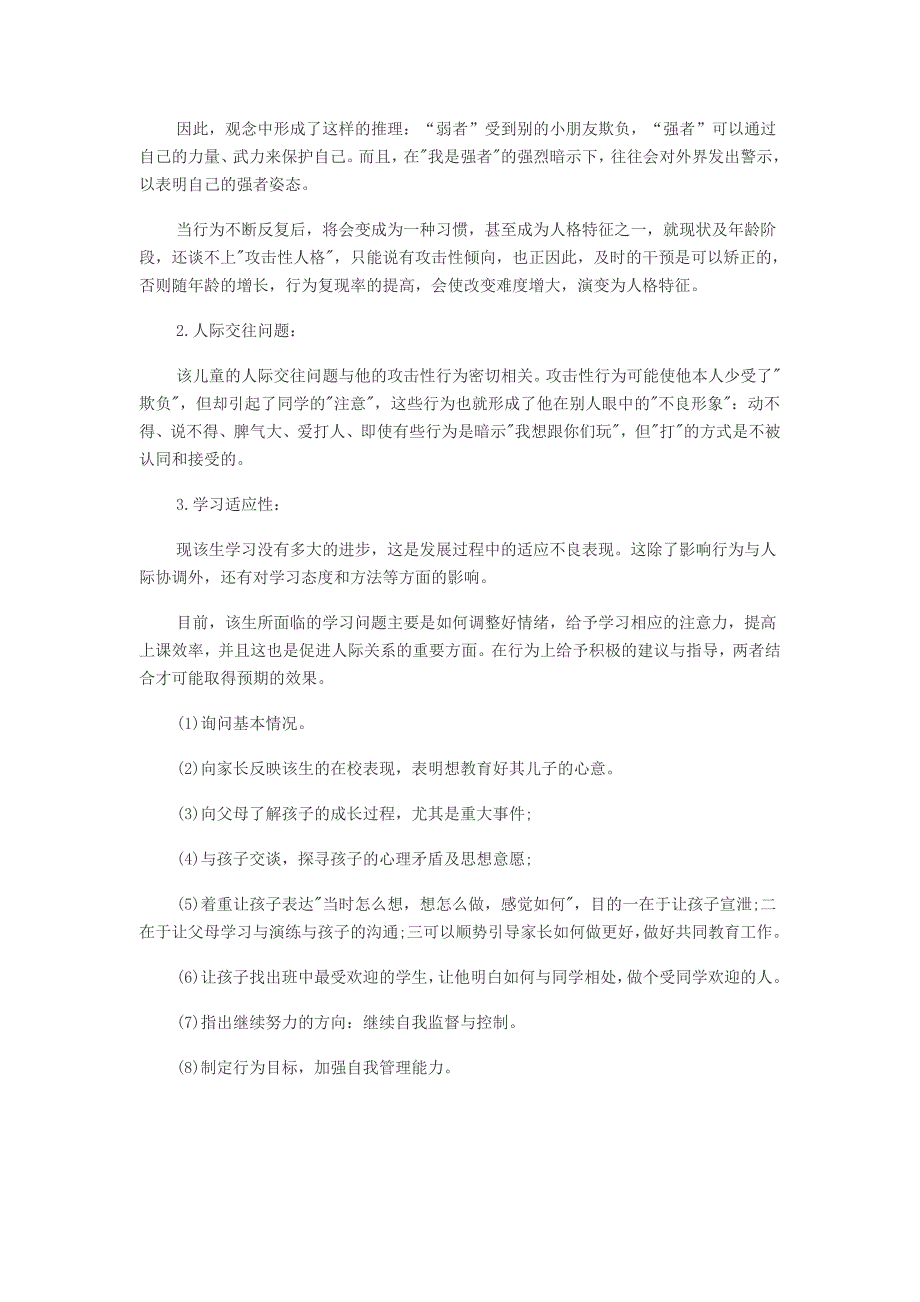 因此，观念中形成了这样的推理：“弱者”受到别的小朋友欺负，“强者”可以通过自己的力量、武力来保护自己。而且，在"我是强者"的强烈暗示下，往往会对外界发出警示，以表明自己的强者姿态。

当行为不断反复后，将会变成为一种习惯，甚至成为人格特征之一，就现状及年龄阶段，还谈不上"攻击性人格"，只能说有攻击性倾向，也正因此，及时的干预是可以矫正的，否则随年龄的增长，行为复现率的提高，会使改变难度增大，演变为人格特征。

2.人际交往问题：

该儿童的人际交往问题与他的攻击性行为密切相关。攻击性行为可能使他本人少受了"欺负"，但却引起了同学的"注意"，这些行为也就形成了他在别人眼中的"不良形象"：动不得、说不得、脾气大、爱打人、即使有些行为是暗示"我想跟你们玩"，但"打"的方式是不被认同和接受的。

3.学习适应性：

现该生学习没有多大的进步，这是发展过程中的适应不良表现。这除了影响行为与人际协调外，还有对学习态度和方法等方面的影响。

目前，该生所面临的学习问题主要是如何调整好情绪，给予学习相应的注意力，提高上课效率，并且这也是促进人际关系的重要方面。在行为上给予积极的建议与指导，两者结合才可能取得预期的效果。

(1)询问基本情况。

(2)向家长反映该生的在校表现，表明想教育好其儿子的心意。

(3)向父母了解孩子的成长过程，尤其是重大事件;

(4)与孩子交谈，探寻孩子的心理矛盾及思想意愿;

(5)着重让孩子表达"当时怎么想，想怎么做，感觉如何"，目的一在于让孩子宣泄;二在于让父母学习与演练与孩子的沟通;三可以顺势引导家长如何做更好，做好共同教育工作。

(6)让孩子找出班中最受欢迎的学生，让他明白如何与同学相处，做个受同学欢迎的人。

(7)指出继续努力的方向：继续自我监督与控制。

(8)制定行为目标，加强自我管理能力。